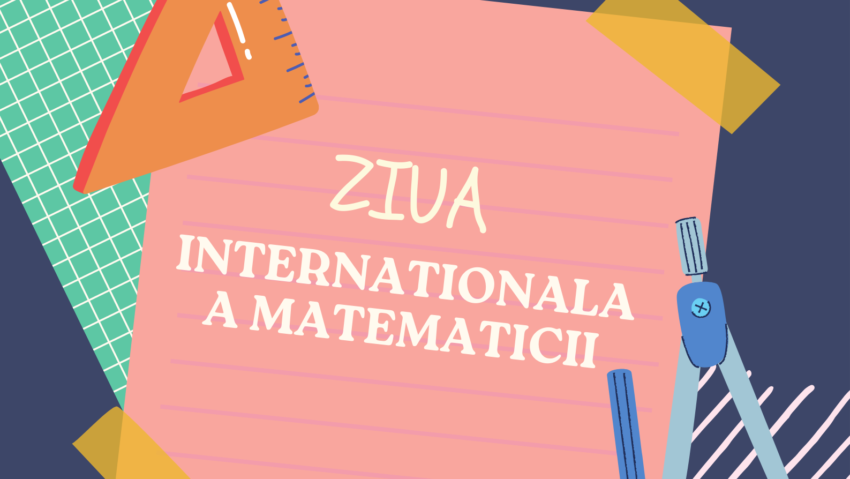 ZIUA
INTERNATIONALA
A MATEMATICII